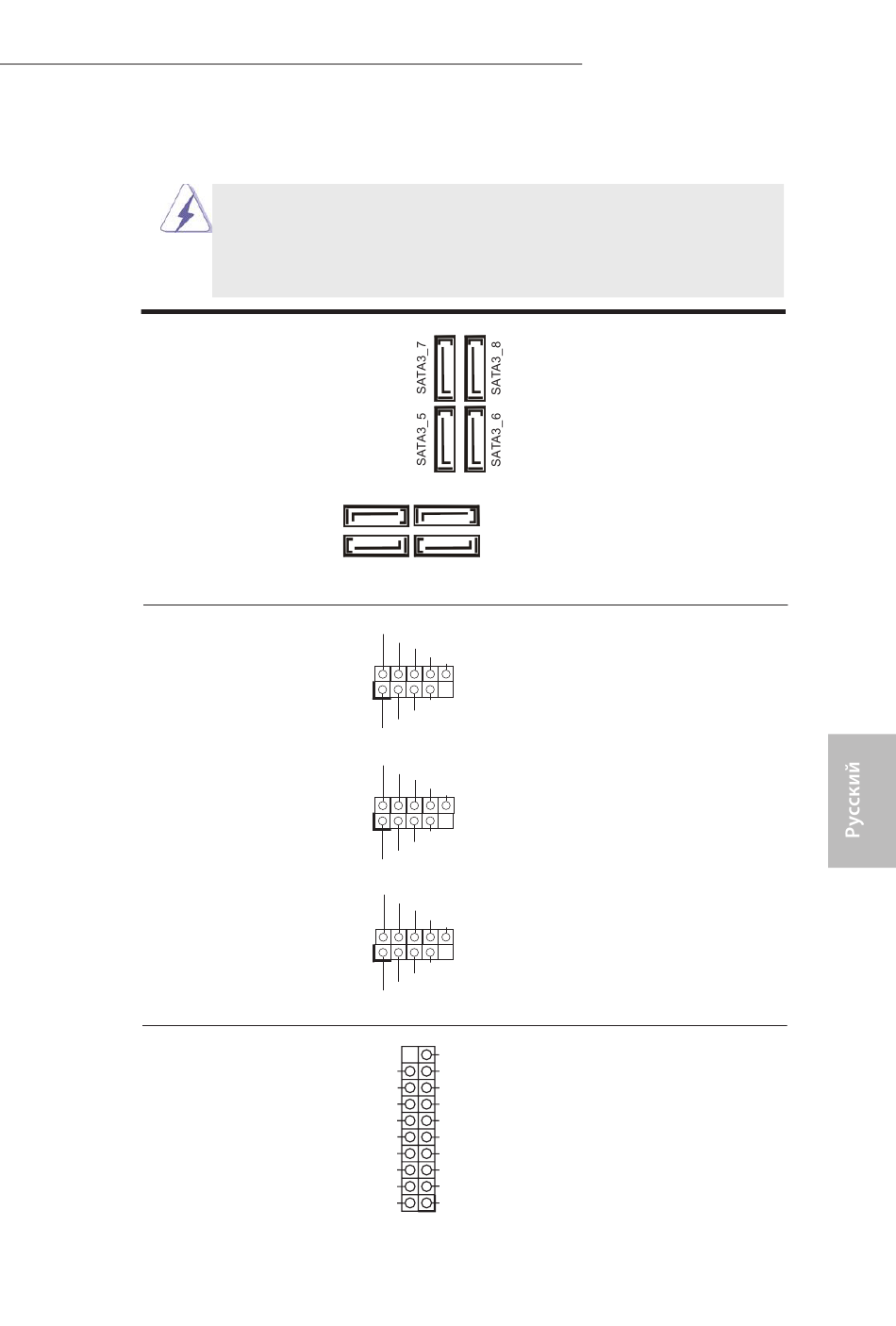 SATA3_7

SATA3_8

SATA3_5

SATA3_6

Русский